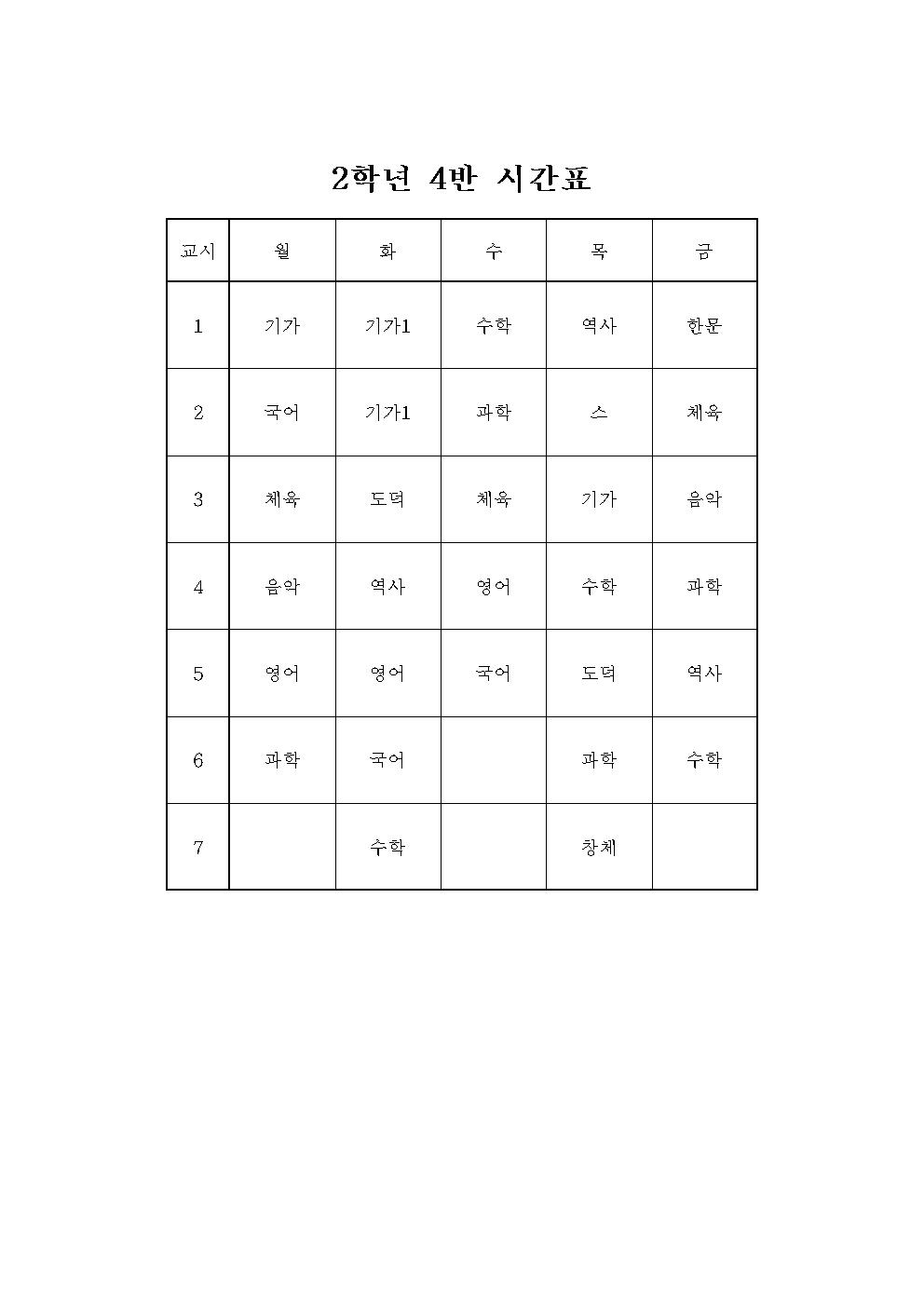 2학년 4반 시간표

| 교시 | 월 | 화 | 수 | 목 | 금 |
|---|---|---|---|---|---|
| 1 | 기가 | 기가1 | 수학 | 역사 | 한문 |
| 2 | 국어 | 기가1 | 과학 | 스 | 체육 |
| 3 | 체육 | 도덕 | 체육 | 기가 | 음악 |
| 4 | 음악 | 역사 | 영어 | 수학 | 과학 |
| 5 | 영어 | 영어 | 국어 | 도덕 | 역사 |
| 6 | 과학 | 국어 |  | 과학 | 수학 |
| 7 |  | 수학 |  | 창체 |  |